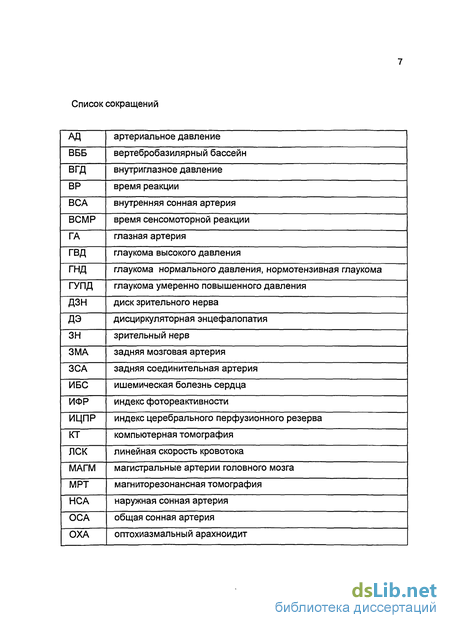 7

Список сокращений

| АД | артериальное давление |
|---|---|
| ВББ | вертебробазилярный бассейн |
| ВГД | внутриглазное давление |
| ВР | время реакции |
| ВСА | внутренняя сонная артерия |
| ВСМР | время сенсомоторной реакции |
| ГА | глазная артерия |
| ГВД | глаукома высокого давления |
| ГНД | глаукома нормального давления, нормотензивная глаукома |
| ГУПД | глаукома умеренно повышенного давления |
| ДЗН | диск зрительного нерва |
| ДЭ | дисциркуляторная энцефалопатия |
| ЗН | зрительный нерв |
| ЗМА | задняя мозговая артерия |
| ЗСА | задняя соединительная артерия |
| ИБС | ишемическая болезнь сердца |
| ИФР | индекс фотореактивности |
| ИЦПР | индекс церебрального перфузионного резерва |
| КТ | компьютерная томография |
| ЛСК | линейная скорость кровотока |
| МАГМ | магистральные артерии головного мозга |
| МРТ | магниторезонансная томография |
| НСА | наружная сонная артерия |
| ОСА | общая сонная артерия |
| ОХА | оптохиазмальный арахноидит |

dsLib.net
библиотека диссертаций